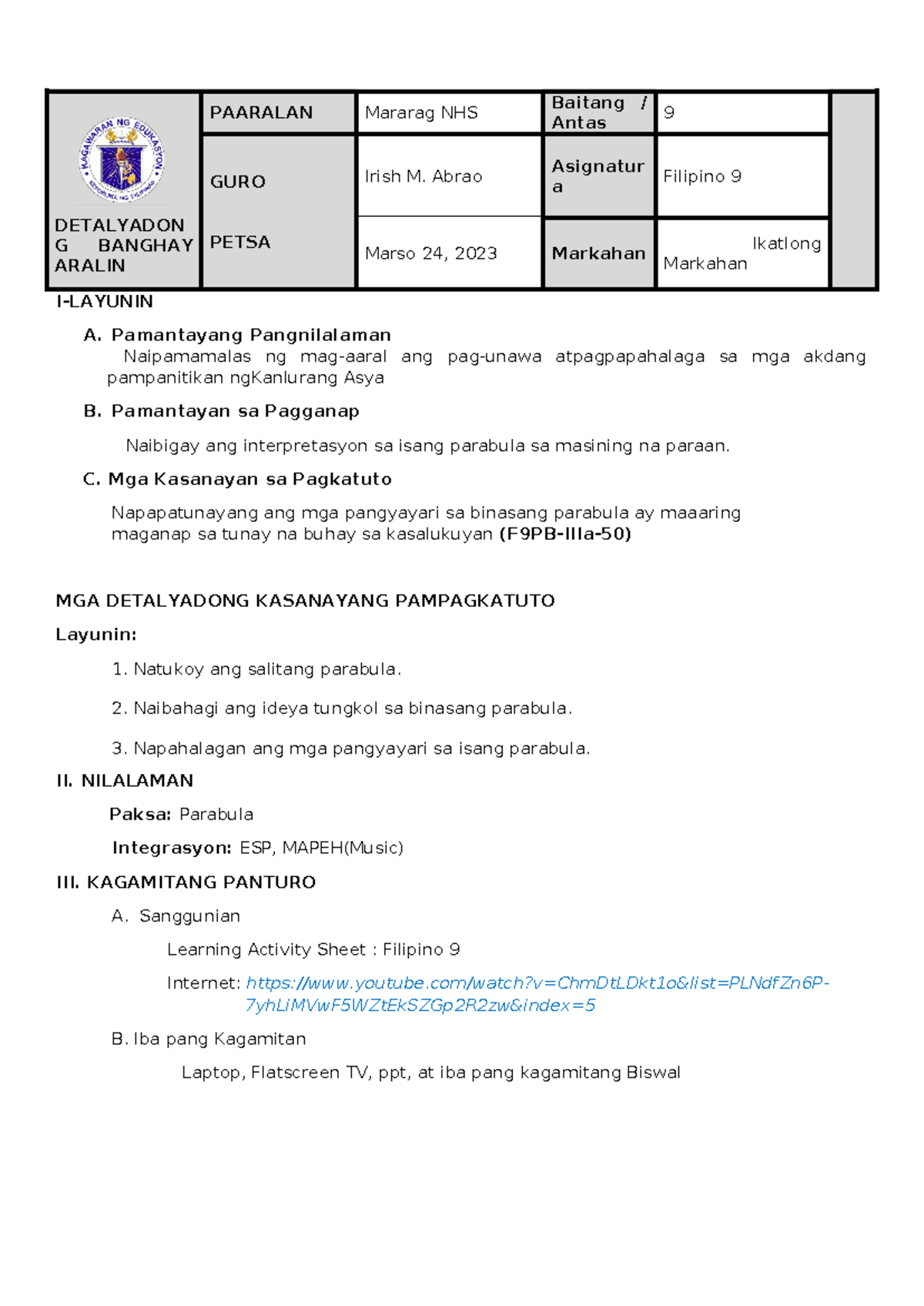 | KAGAWARAN NG EDUKASYON REPUBLIKA NG PILIPINAS DETALYADONG BANGHAY ARALIN | PAARALAN | Mararag NHS | Baitang / Antas | 9 | |
|---|---|---|---|---|---|
| | GURO | Irish M. Abrao | Asignatura | Filipino 9 | |
| | PETSA | Marso 24, 2023 | Markahan | Ikatlong Markahan | |

I-LAYUNIN

A. Pamantayang Pangnilalaman

Naipamamalas ng mag-aaral ang pag-unawa atpagpapahalaga sa mga akdang pampanitikan ngKanlurang Asya

B. Pamantayan sa Pagganap

Naibigay ang interpretasyon sa isang parabula sa masining na paraan.

C. Mga Kasanayan sa Pagkatuto

Napapatunayang ang mga pangyayari sa binasang parabula ay maaaring maganap sa tunay na buhay sa kasalukuyan (F9PB-IIIa-50)

MGA DETALYADONG KASANAYANG PAMPAGKATUTO

Layunin:

1. Natukoy ang salitang parabula.

2. Naibahagi ang ideya tungkol sa binasang parabula.

3. Napahalagan ang mga pangyayari sa isang parabula.

II. NILALAMAN

Paksa: Parabula

Integrasyon: ESP, MAPEH(Music)

III. KAGAMITANG PANTURO

A. Sanggunian

Learning Activity Sheet : Filipino 9

Internet: https://www.youtube.com/watch?v=ChmDtLDkt1o&list=PLNdfZn6P-7yhLiMVwF5WZtEkSZGp2R2zw&index=5

B. Iba pang Kagamitan

Laptop, Flatscreen TV, ppt, at iba pang kagamitang Biswal